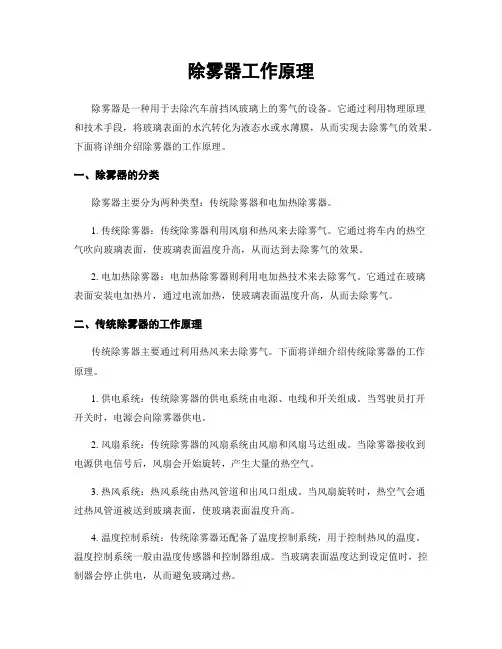 除雾器工作原理

除雾器是一种用于去除汽车前挡风玻璃上的雾气的设备。它通过利用物理原理和技术手段，将玻璃表面的水汽转化为液态水或水薄膜，从而实现去除雾气的效果。下面将详细介绍除雾器的工作原理。

一、除雾器的分类

除雾器主要分为两种类型：传统除雾器和电加热除雾器。

1. 传统除雾器：传统除雾器利用风扇和热风来去除雾气。它通过将车内的热空气吹向玻璃表面，使玻璃表面温度升高，从而达到去除雾气的效果。

2. 电加热除雾器：电加热除雾器则利用电加热技术来去除雾气。它通过在玻璃表面安装电加热片，通过电流加热，使玻璃表面温度升高，从而去除雾气。

二、传统除雾器的工作原理

传统除雾器主要通过利用热风来去除雾气。下面将详细介绍传统除雾器的工作原理。

1. 供电系统：传统除雾器的供电系统由电源、电线和开关组成。当驾驶员打开开关时，电源会向除雾器供电。

2. 风扇系统：传统除雾器的风扇系统由风扇和风扇马达组成。当除雾器接收到电源供电信号后，风扇会开始旋转，产生大量的热空气。

3. 热风系统：热风系统由热风管道和出风口组成。当风扇旋转时，热空气会通过热风管道被送到玻璃表面，使玻璃表面温度升高。

4. 温度控制系统：传统除雾器还配备了温度控制系统，用于控制热风的温度。温度控制系统一般由温度传感器和控制器组成。当玻璃表面温度达到设定值时，控制器会停止供电，从而避免玻璃过热。